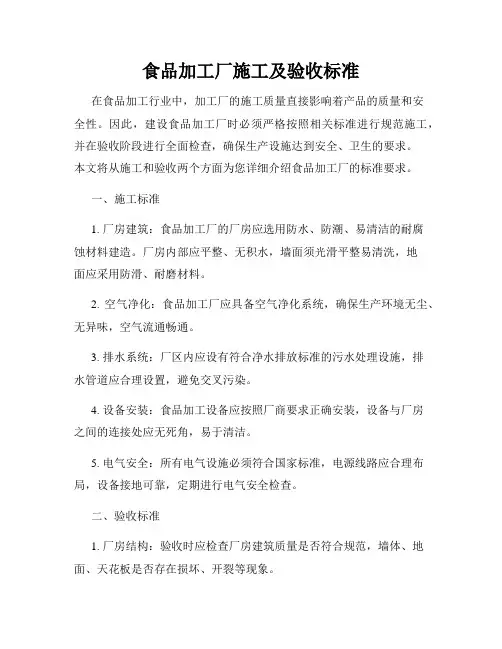 食品加工厂施工及验收标准

在食品加工行业中，加工厂的施工质量直接影响着产品的质量和安全性。因此，建设食品加工厂时必须严格按照相关标准进行规范施工，并在验收阶段进行全面检查，确保生产设施达到安全、卫生的要求。本文将从施工和验收两个方面为您详细介绍食品加工厂的标准要求。

一、施工标准

1. 厂房建筑：食品加工厂的厂房应选用防水、防潮、易清洁的耐腐蚀材料建造。厂房内部应平整、无积水，墙面须光滑平整易清洗，地面应采用防滑、耐磨材料。

2. 空气净化：食品加工厂应具备空气净化系统，确保生产环境无尘、无异味，空气流通畅通。

3. 排水系统：厂区内应设有符合净水排放标准的污水处理设施，排水管道应合理设置，避免交叉污染。

4. 设备安装：食品加工设备应按照厂商要求正确安装，设备与厂房之间的连接处应无死角，易于清洁。

5. 电气安全：所有电气设施必须符合国家标准，电源线路应合理布局，设备接地可靠，定期进行电气安全检查。

二、验收标准

1. 厂房结构：验收时应检查厂房建筑质量是否符合规范，墙体、地面、天花板是否存在损坏、开裂等现象。